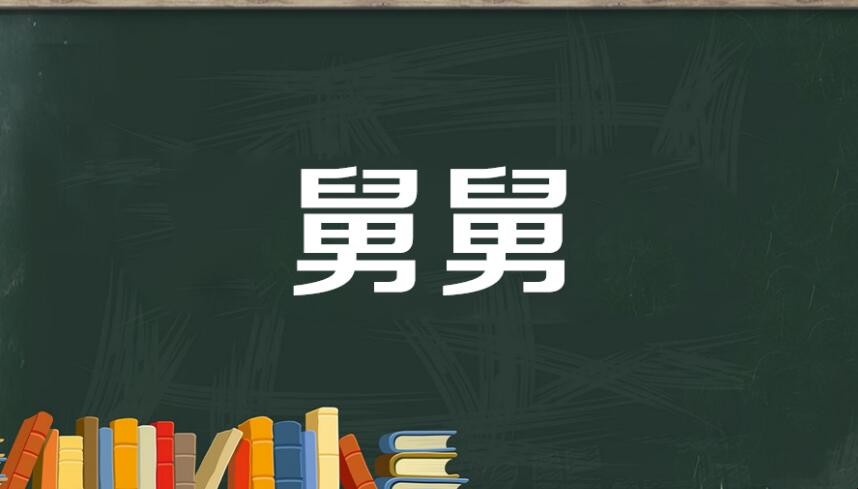 舅舅